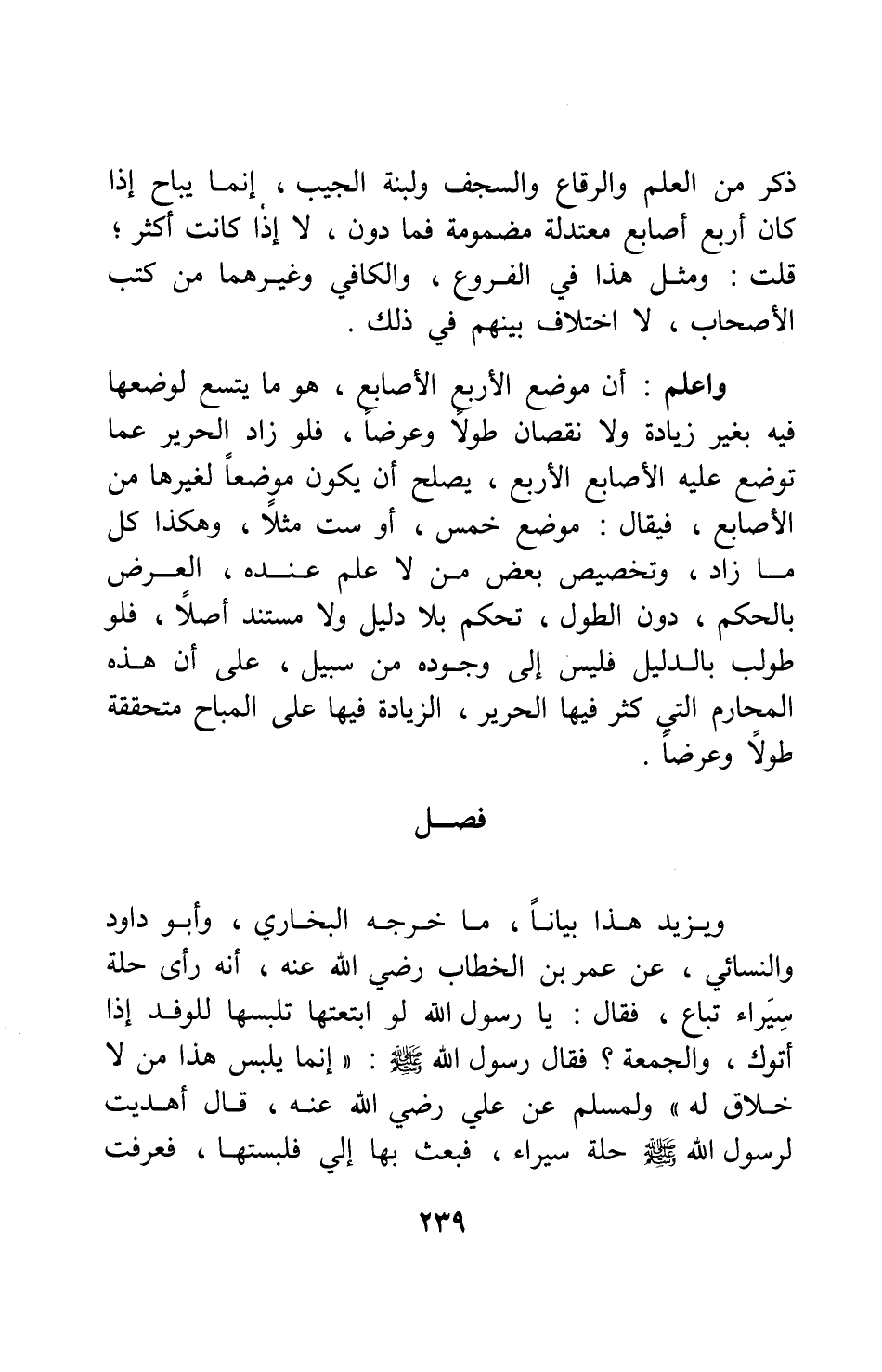 ذكر من العلم والرقاع والسجف ولبنة الجيب ، إنما يباح إذا كان أربع أصابع معتدلة مضمومة فما دون ، لا إذا كانت أكثر ؛ قلت : ومثل هذا في الفروع ، والكافي وغيرهما من كتب الأصحاب ، لا اختلاف بينهم في ذلك .

واعلم : أن موضع الأربع الأصابع ، هو ما يتسع لوضعها فيه بغير زيادة ولا نقصان طولاً وعرضاً ، فلو زاد الحرير عما توضع عليه الأصابع الأربع ، يصلح أن يكون موضعاً لغيرها من الأصابع ، فيقال : موضع خمس ، أو ست مثلاً ، وهكذا كل ما زاد ، وتخصيص بعض من لا علم عنده ، العرض بالحكم ، دون الطول ، تحكم بلا دليل ولا مستند أصلاً ، فلو طولب بالدليل فليس إلى وجوده من سبيل ، على أن هذه المحارم التي كثر فيها الحرير ، الزيادة فيها على المباح متحققة طولاً وعرضاً .

فصل

ويزيد هذا بياناً ، ما خرجه البخاري ، وأبو داود والنسائي ، عن عمر بن الخطاب رضي الله عنه ، أنه رأى حلة سِيَراء تباع ، فقال : يا رسول الله لو ابتعتها تلبسها للوفد إذا أتوك ، والجمعة ؟ فقال رسول الله ﷺ : « إنما يلبس هذا من لا خلاق له » ولمسلم عن علي رضي الله عنه ، قال أهديت لرسول الله ﷺ حلة سيراء ، فبعث بها إلي فلبستها ، فعرفت

٢٣٩